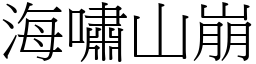 海嘯山崩